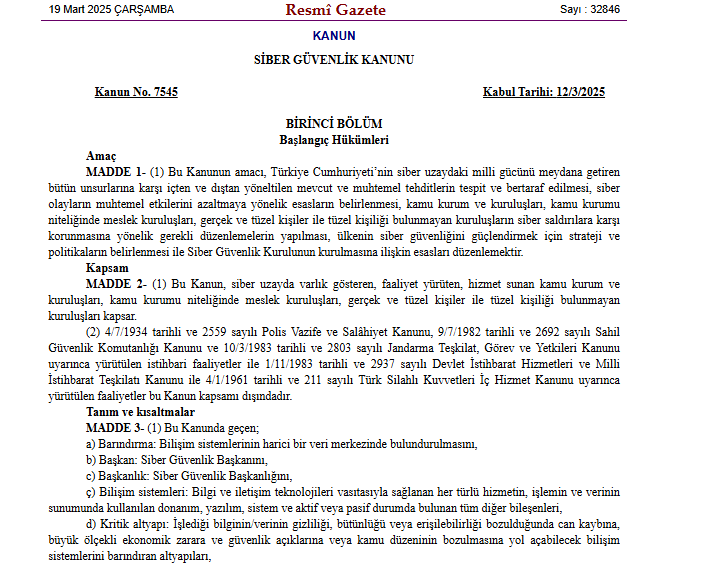 19 Mart 2025 ÇARŞAMBA

Resmî Gazete

Sayı : 32846

KANUN

SİBER GÜVENLİK KANUNU

Kanun No. 7545

Kabul Tarihi: 12/3/2025

BİRİNCİ BÖLÜM
Başlangıç Hükümleri

Amaç

MADDE 1- (1) Bu Kanunun amacı, Türkiye Cumhuriyeti'nin siber uzaydaki milli gücünü meydana getiren bütün unsurlarına karşı içten ve dıştan yöneltilen mevcut ve muhtemel tehditlerin tespit ve bertaraf edilmesi, siber olayların muhtemel etkilerini azaltmaya yönelik esasların belirlenmesi, kamu kurum ve kuruluşları, kamu kurumu niteliğinde meslek kuruluşları, gerçek ve tüzel kişiler ile tüzel kişiliği bulunmayan kuruluşların siber saldırılara karşı korunmasına yönelik gerekli düzenlemelerin yapılması, ülkenin siber güvenliğini güçlendirmek için strateji ve politikaların belirlenmesi ile Siber Güvenlik Kurulunun kurulmasına ilişkin esasları düzenlemektir.

Kapsam

MADDE 2- (1) Bu Kanun, siber uzayda varlık gösteren, faaliyet yürüten, hizmet sunan kamu kurum ve kuruluşları, kamu kurumu niteliğinde meslek kuruluşları, gerçek ve tüzel kişiler ile tüzel kişiliği bulunmayan kuruluşları kapsar.

(2) 4/7/1934 tarihli ve 2559 sayılı Polis Vazife ve Salâhiyet Kanunu, 9/7/1982 tarihli ve 2692 sayılı Sahil Güvenlik Komutanlığı Kanunu ve 10/3/1983 tarihli ve 2803 sayılı Jandarma Teşkilat, Görev ve Yetkileri Kanunu uyarınca yürütülen istihbari faaliyetler ile 1/11/1983 tarihli ve 2937 sayılı Devlet İstihbarat Hizmetleri ve Milli İstihbarat Teşkilatı Kanunu ile 4/1/1961 tarihli ve 211 sayılı Türk Silahlı Kuvvetleri İç Hizmet Kanunu uyarınca yürütülen faaliyetler bu Kanun kapsamı dışındadır.

Tanım ve kısaltmalar

MADDE 3- (1) Bu Kanunda geçen;

a) Barındırma: Bilişim sistemlerinin harici bir veri merkezinde bulundurulmasını,

b) Başkan: Siber Güvenlik Başkanını,

c) Başkanlık: Siber Güvenlik Başkanlığını,

ç) Bilişim sistemleri: Bilgi ve iletişim teknolojileri vasıtasıyla sağlanan her türlü hizmetin, işlemin ve verinin sunumunda kullanılan donanım, yazılım, sistem ve aktif veya pasif durumda bulunan tüm diğer bileşenleri,

d) Kritik altyapı: İşlediği bilginin/verinin gizliliği, bütünlüğü veya erişilebilirliği bozulduğunda can kaybına, büyük ölçekli ekonomik zarara ve güvenlik açıklarına veya kamu düzeninin bozulmasına yol açabilecek bilişim sistemlerini barındıran altyapıları,